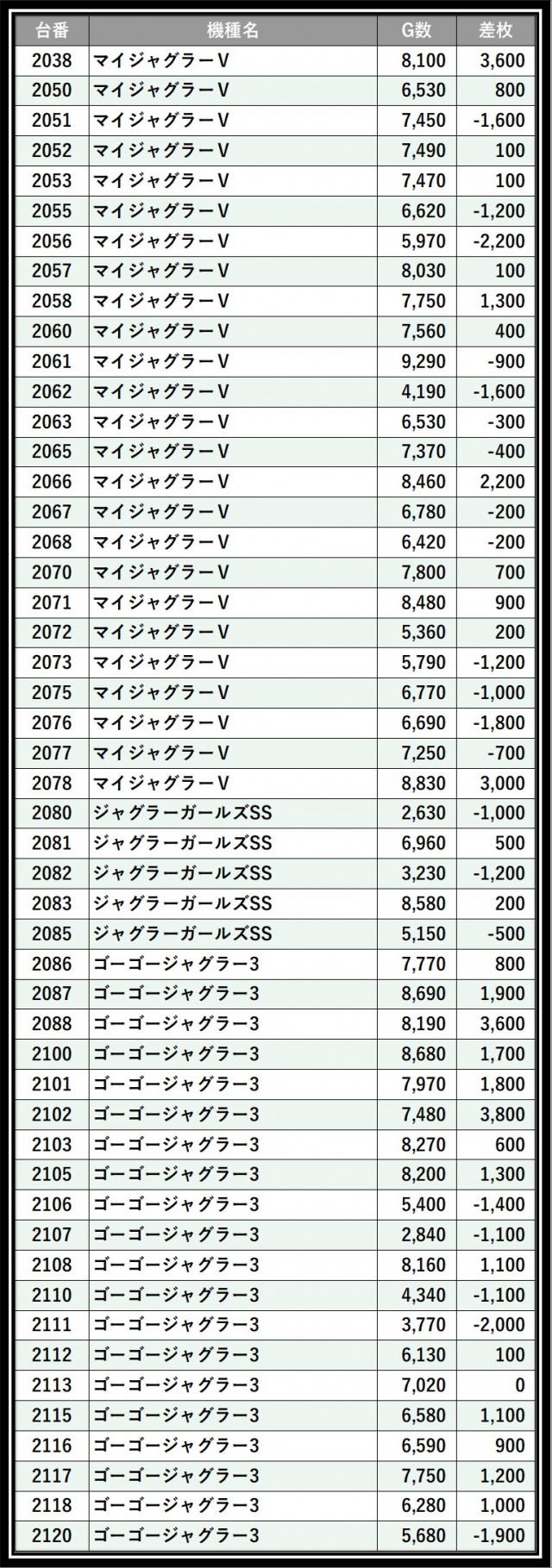 | 台番 | 機種名 | G数 | 差枚 |
|---|---|---|---|
| 2038 | マイジャグラーV | 8,100 | 3,600 |
| 2050 | マイジャグラーV | 6,530 | 800 |
| 2051 | マイジャグラーV | 7,450 | -1,600 |
| 2052 | マイジャグラーV | 7,490 | 100 |
| 2053 | マイジャグラーV | 7,470 | 100 |
| 2055 | マイジャグラーV | 6,620 | -1,200 |
| 2056 | マイジャグラーV | 5,970 | -2,200 |
| 2057 | マイジャグラーV | 8,030 | 100 |
| 2058 | マイジャグラーV | 7,750 | 1,300 |
| 2060 | マイジャグラーV | 7,560 | 400 |
| 2061 | マイジャグラーV | 9,290 | -900 |
| 2062 | マイジャグラーV | 4,190 | -1,600 |
| 2063 | マイジャグラーV | 6,530 | -300 |
| 2065 | マイジャグラーV | 7,370 | -400 |
| 2066 | マイジャグラーV | 8,460 | 2,200 |
| 2067 | マイジャグラーV | 6,780 | -200 |
| 2068 | マイジャグラーV | 6,420 | -200 |
| 2070 | マイジャグラーV | 7,800 | 700 |
| 2071 | マイジャグラーV | 8,480 | 900 |
| 2072 | マイジャグラーV | 5,360 | 200 |
| 2073 | マイジャグラーV | 5,790 | -1,200 |
| 2075 | マイジャグラーV | 6,770 | -1,000 |
| 2076 | マイジャグラーV | 6,690 | -1,800 |
| 2077 | マイジャグラーV | 7,250 | -700 |
| 2078 | マイジャグラーV | 8,830 | 3,000 |
| 2080 | ジャグラーガールズSS | 2,630 | -1,000 |
| 2081 | ジャグラーガールズSS | 6,960 | 500 |
| 2082 | ジャグラーガールズSS | 3,230 | -1,200 |
| 2083 | ジャグラーガールズSS | 8,580 | 200 |
| 2085 | ジャグラーガールズSS | 5,150 | -500 |
| 2086 | ゴーゴージャグラー3 | 7,770 | 800 |
| 2087 | ゴーゴージャグラー3 | 8,690 | 1,900 |
| 2088 | ゴーゴージャグラー3 | 8,190 | 3,600 |
| 2100 | ゴーゴージャグラー3 | 8,680 | 1,700 |
| 2101 | ゴーゴージャグラー3 | 7,970 | 1,800 |
| 2102 | ゴーゴージャグラー3 | 7,480 | 3,800 |
| 2103 | ゴーゴージャグラー3 | 8,270 | 600 |
| 2105 | ゴーゴージャグラー3 | 8,200 | 1,300 |
| 2106 | ゴーゴージャグラー3 | 5,400 | -1,400 |
| 2107 | ゴーゴージャグラー3 | 2,840 | -1,100 |
| 2108 | ゴーゴージャグラー3 | 8,160 | 1,100 |
| 2110 | ゴーゴージャグラー3 | 4,340 | -1,100 |
| 2111 | ゴーゴージャグラー3 | 3,770 | -2,000 |
| 2112 | ゴーゴージャグラー3 | 6,130 | 100 |
| 2113 | ゴーゴージャグラー3 | 7,020 | 0 |
| 2115 | ゴーゴージャグラー3 | 6,580 | 1,100 |
| 2116 | ゴーゴージャグラー3 | 6,590 | 900 |
| 2117 | ゴーゴージャグラー3 | 7,750 | 1,200 |
| 2118 | ゴーゴージャグラー3 | 6,280 | 1,000 |
| 2120 | ゴーゴージャグラー3 | 5,680 | -1,900 |